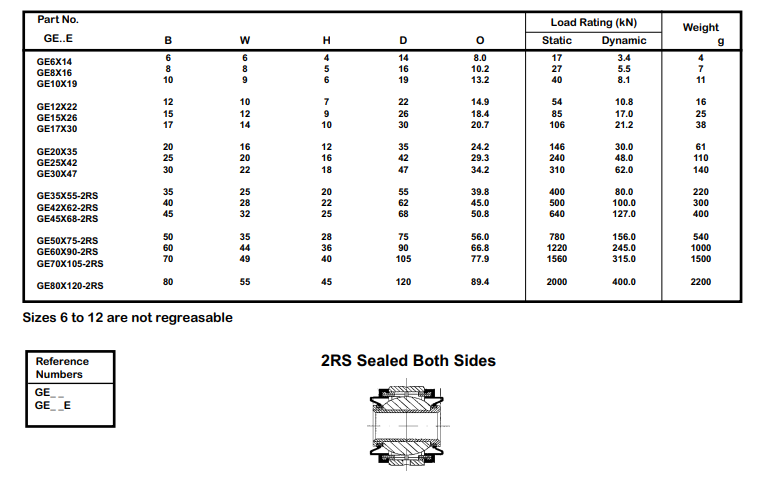 | Part No. GE..E | B | W | H | D | O | Load Rating (kN) Static | Load Rating (kN) Dynamic | Weight g |
|---|---|---|---|---|---|---|---|---|
| GE6X14 | 6 | 6 | 4 | 14 | 8.0 | 17 | 3.4 | 4 |
| GE8X16 | 8 | 8 | 5 | 16 | 10.2 | 27 | 5.5 | 7 |
| GE10X19 | 10 | 9 | 6 | 19 | 13.2 | 40 | 8.1 | 11 |
| GE12X22 | 12 | 10 | 7 | 22 | 14.9 | 54 | 10.8 | 16 |
| GE15X26 | 15 | 12 | 9 | 26 | 18.4 | 85 | 17.0 | 25 |
| GE17X30 | 17 | 14 | 10 | 30 | 20.7 | 106 | 21.2 | 38 |
| GE20X35 | 20 | 16 | 12 | 35 | 24.2 | 146 | 30.0 | 61 |
| GE25X42 | 25 | 20 | 16 | 42 | 29.3 | 240 | 48.0 | 110 |
| GE30X47 | 30 | 22 | 18 | 47 | 34.2 | 310 | 62.0 | 140 |
| GE35X55-2RS | 35 | 25 | 20 | 55 | 39.8 | 400 | 80.0 | 220 |
| GE42X62-2RS | 40 | 28 | 22 | 62 | 45.0 | 500 | 100.0 | 300 |
| GE45X68-2RS | 45 | 32 | 25 | 68 | 50.8 | 640 | 127.0 | 400 |
| GE50X75-2RS | 50 | 35 | 28 | 75 | 56.0 | 780 | 156.0 | 540 |
| GE60X90-2RS | 60 | 44 | 36 | 90 | 66.8 | 1220 | 245.0 | 1000 |
| GE70X105-2RS | 70 | 49 | 40 | 105 | 77.9 | 1560 | 315.0 | 1500 |
| GE80X120-2RS | 80 | 55 | 45 | 120 | 89.4 | 2000 | 400.0 | 2200 |

Sizes 6 to 12 are not regreasable

Reference Numbers
GE_ _
GE_ _E

2RS Sealed Both Sides